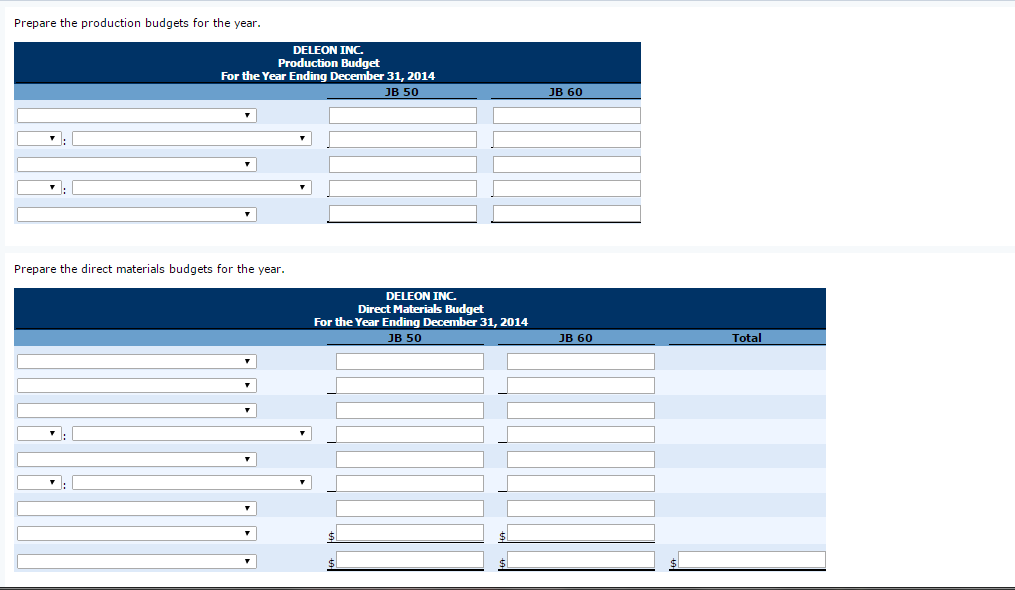 Prepare the production budgets for the year.

DELEON INC.
Production Budget
For the Year Ending December 31, 2014

| | JB 50 | JB 60 |
|---|---|---|
| | | |
| : | | |
| | | |
| : | | |
| | | |

Prepare the direct materials budgets for the year.

DELEON INC.
Direct Materials Budget
For the Year Ending December 31, 2014

| | JB 50 | JB 60 | Total |
|---|---|---|---|
| | | | |
| | | | |
| | | | |
| : | | | |
| | | | |
| : | | | |
| | | | |
| | $ | $ | |
| | $ | $ | $ |